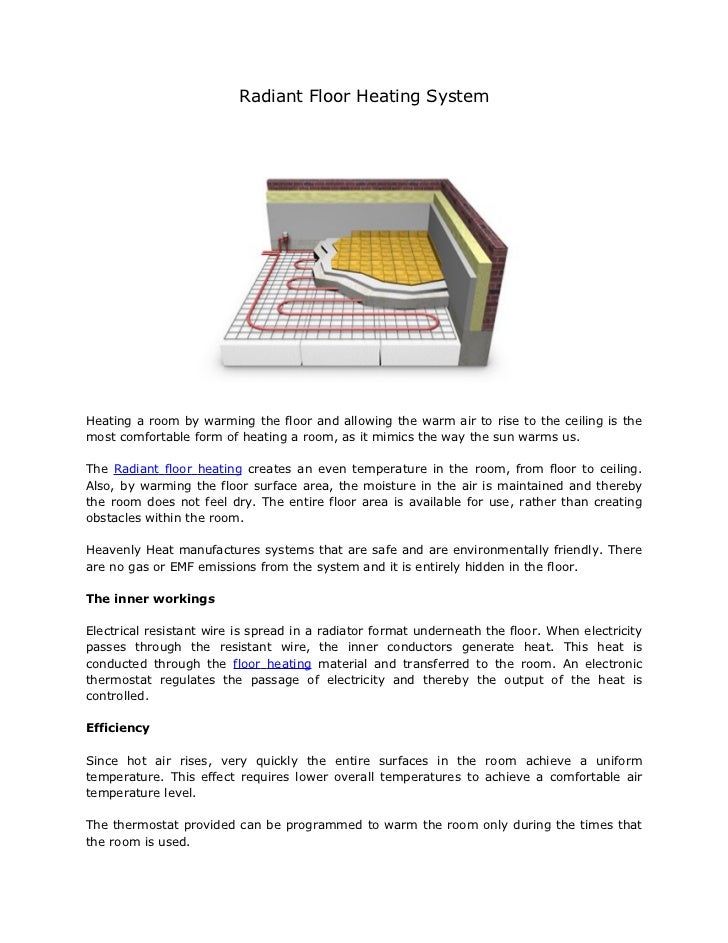 Radiant Floor Heating System

Heating a room by warming the floor and allowing the warm air to rise to the ceiling is the most comfortable form of heating a room, as it mimics the way the sun warms us.

The Radiant floor heating creates an even temperature in the room, from floor to ceiling. Also, by warming the floor surface area, the moisture in the air is maintained and thereby the room does not feel dry. The entire floor area is available for use, rather than creating obstacles within the room.

Heavenly Heat manufactures systems that are safe and are environmentally friendly. There are no gas or EMF emissions from the system and it is entirely hidden in the floor.

The inner workings

Electrical resistant wire is spread in a radiator format underneath the floor. When electricity passes through the resistant wire, the inner conductors generate heat. This heat is conducted through the floor heating material and transferred to the room. An electronic thermostat regulates the passage of electricity and thereby the output of the heat is controlled.

Efficiency

Since hot air rises, very quickly the entire surfaces in the room achieve a uniform temperature. This effect requires lower overall temperatures to achieve a comfortable air temperature level.

The thermostat provided can be programmed to warm the room only during the times that the room is used.